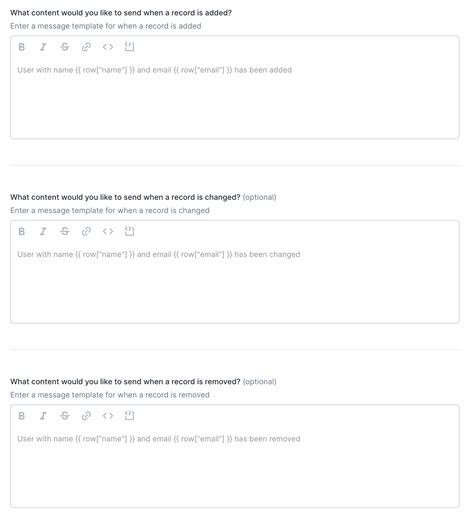 What content would you like to send when a record is added?
Enter a message template for when a record is added

B I S <>

User with name {{ row["name"] }} and email {{ row["email"] }} has been added

What content would you like to send when a record is changed? (optional)
Enter a message template for when a record is changed

B I S <>

User with name {{ row["name"] }} and email {{ row["email"] }} has been changed

What content would you like to send when a record is removed? (optional)
Enter a message template for when a record is removed

B I S <>

User with name {{ row["name"] }} and email {{ row["email"] }} has been removed